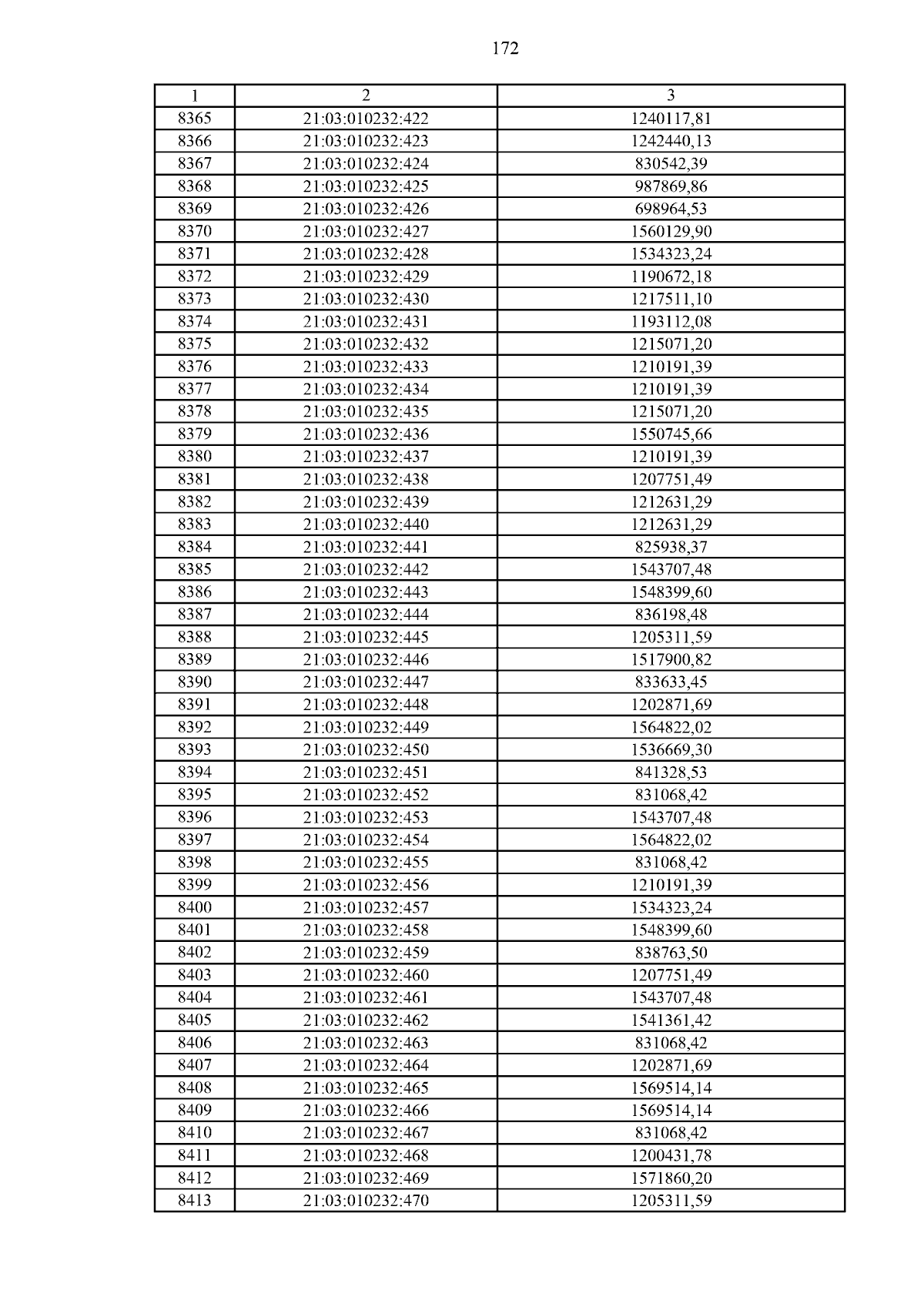 172

| 1 | 2 | 3 |
|---|---|---|
| 8365 | 21:03:010232:422 | 1240117,81 |
| 8366 | 21:03:010232:423 | 1242440,13 |
| 8367 | 21:03:010232:424 | 830542,39 |
| 8368 | 21:03:010232:425 | 987869,86 |
| 8369 | 21:03:010232:426 | 698964,53 |
| 8370 | 21:03:010232:427 | 1560129,90 |
| 8371 | 21:03:010232:428 | 1534323,24 |
| 8372 | 21:03:010232:429 | 1190672,18 |
| 8373 | 21:03:010232:430 | 1217511,10 |
| 8374 | 21:03:010232:431 | 1193112,08 |
| 8375 | 21:03:010232:432 | 1215071,20 |
| 8376 | 21:03:010232:433 | 1210191,39 |
| 8377 | 21:03:010232:434 | 1210191,39 |
| 8378 | 21:03:010232:435 | 1215071,20 |
| 8379 | 21:03:010232:436 | 1550745,66 |
| 8380 | 21:03:010232:437 | 1210191,39 |
| 8381 | 21:03:010232:438 | 1207751,49 |
| 8382 | 21:03:010232:439 | 1212631,29 |
| 8383 | 21:03:010232:440 | 1212631,29 |
| 8384 | 21:03:010232:441 | 825938,37 |
| 8385 | 21:03:010232:442 | 1543707,48 |
| 8386 | 21:03:010232:443 | 1548399,60 |
| 8387 | 21:03:010232:444 | 836198,48 |
| 8388 | 21:03:010232:445 | 1205311,59 |
| 8389 | 21:03:010232:446 | 1517900,82 |
| 8390 | 21:03:010232:447 | 833633,45 |
| 8391 | 21:03:010232:448 | 1202871,69 |
| 8392 | 21:03:010232:449 | 1564822,02 |
| 8393 | 21:03:010232:450 | 1536669,30 |
| 8394 | 21:03:010232:451 | 841328,53 |
| 8395 | 21:03:010232:452 | 831068,42 |
| 8396 | 21:03:010232:453 | 1543707,48 |
| 8397 | 21:03:010232:454 | 1564822,02 |
| 8398 | 21:03:010232:455 | 831068,42 |
| 8399 | 21:03:010232:456 | 1210191,39 |
| 8400 | 21:03:010232:457 | 1534323,24 |
| 8401 | 21:03:010232:458 | 1548399,60 |
| 8402 | 21:03:010232:459 | 838763,50 |
| 8403 | 21:03:010232:460 | 1207751,49 |
| 8404 | 21:03:010232:461 | 1543707,48 |
| 8405 | 21:03:010232:462 | 1541361,42 |
| 8406 | 21:03:010232:463 | 831068,42 |
| 8407 | 21:03:010232:464 | 1202871,69 |
| 8408 | 21:03:010232:465 | 1569514,14 |
| 8409 | 21:03:010232:466 | 1569514,14 |
| 8410 | 21:03:010232:467 | 831068,42 |
| 8411 | 21:03:010232:468 | 1200431,78 |
| 8412 | 21:03:010232:469 | 1571860,20 |
| 8413 | 21:03:010232:470 | 1205311,59 |